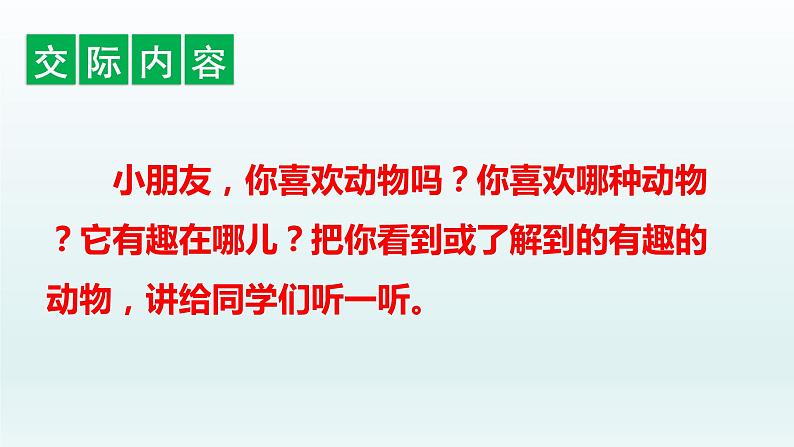 交际内容

小朋友，你喜欢动物吗？你喜欢哪种动物？它有趣在哪儿？把你看到或了解到的有趣的动物，讲给同学们听一听。